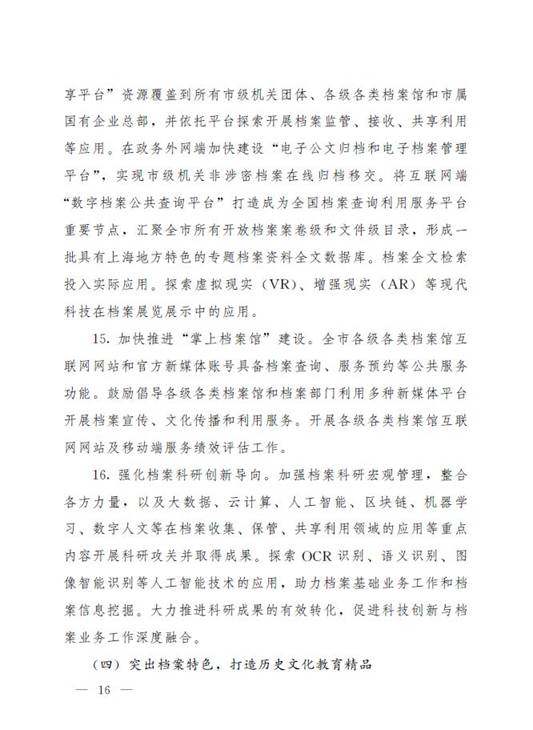 享平台”资源覆盖到所有市级机关团体、各级各类档案馆和市属国有企业总部，并依托平台探索开展档案监管、接收、共享利用等应用。在政务外网端加快建设“电子公文归档和电子档案管理平台”，实现市级机关非涉密档案在线归档移交。将互联网端“数字档案公共查询平台”打造成为全国档案查询利用服务平台重要节点，汇聚全市所有开放档案案卷级和文件级目录，形成一批具有上海地方特色的专题档案资料全文数据库。档案全文检索投入实际应用。探索虚拟现实（VR）、增强现实（AR）等现代科技在档案展览展示中的应用。

15. 加快推进“掌上档案馆”建设。全市各级各类档案馆互联网网站和官方新媒体账号具备档案查询、服务预约等公共服务功能。鼓励倡导各级各类档案馆和档案部门利用多种新媒体平台开展档案宣传、文化传播和利用服务。开展各级各类档案馆互联网网站及移动端服务绩效评估工作。

16. 强化档案科研创新导向。加强档案科研宏观管理，整合各方力量，以及大数据、云计算、人工智能、区块链、机器学习、数字人文等在档案收集、保管、共享利用领域的应用等重点内容开展科研攻关并取得成果。探索 OCR 识别、语义识别、图像智能识别等人工智能技术的应用，助力档案基础业务工作和档案信息挖掘。大力推进科研成果的有效转化，促进科技创新与档案业务工作深度融合。

（四）突出档案特色，打造历史文化教育精品

— 16 —